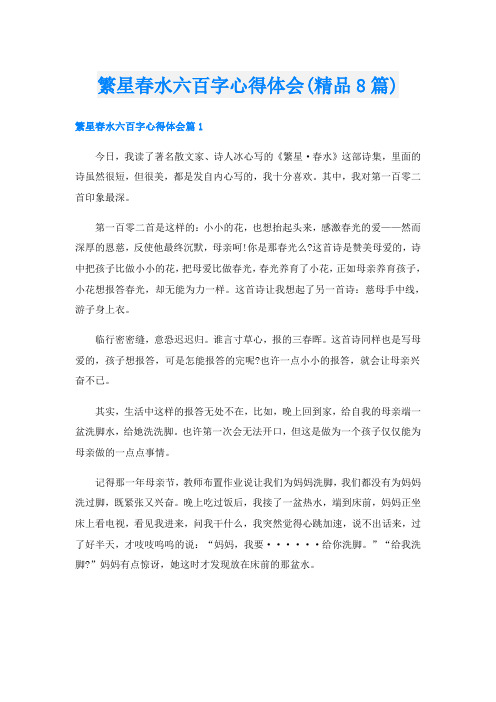 繁星春水六百字心得体会(精品8篇)

繁星春水六百字心得体会篇1

今日，我读了著名散文家、诗人冰心写的《繁星·春水》这部诗集，里面的诗虽然很短，但很美，都是发自内心写的，我十分喜欢。其中，我对第一百零二首印象最深。

第一百零二首是这样的：小小的花，也想抬起头来，感激春光的爱——然而深厚的恩慈，反使他最终沉默，母亲呵!你是那春光么?这首诗是赞美母爱的，诗中把孩子比做小小的花，把母爱比做春光，春光养育了小花，正如母亲养育孩子，小花想报答春光，却无能为力一样。这首诗让我想起了另一首诗：慈母手中线，游子身上衣。

临行密密缝，意恐迟迟归。谁言寸草心，报的三春晖。这首诗同样也是写母爱的，孩子想报答，可是怎能报答的完呢?也许一点小小的报答，就会让母亲兴奋不已。

其实，生活中这样的报答无处不在，比如，晚上回到家，给自我的母亲端一盆洗脚水，给她洗洗脚。也许第一次会无法开口，但这是做为一个孩子仅仅能为母亲做的一点点事情。

记得那一年母亲节，教师布置作业说让我们为妈妈洗脚，我们都没有为妈妈洗过脚，既紧张又兴奋。晚上吃过饭后，我接了一盆热水，端到床前，妈妈正坐床上看电视，看见我进来，问我干什么，我突然觉得心跳加速，说不出话来，过了好半天，才吱吱呜呜的说：“妈妈，我要······给你洗脚。”“给我洗脚?”妈妈有点惊讶，她这时才发现放在床前的那盆水。